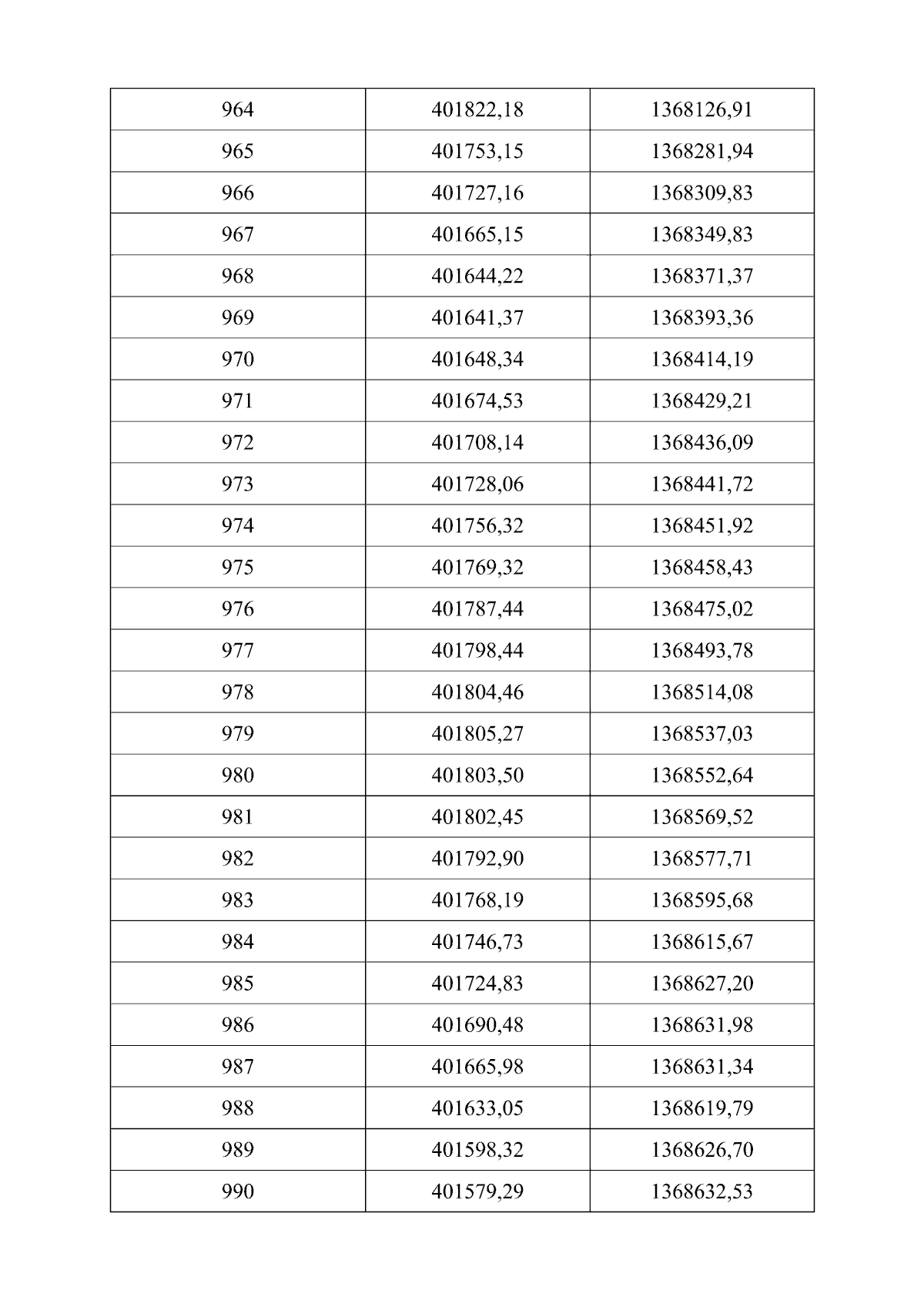 | 964 | 401822,18 | 1368126,91 |
|---|---|---|
| 965 | 401753,15 | 1368281,94 |
| 966 | 401727,16 | 1368309,83 |
| 967 | 401665,15 | 1368349,83 |
| 968 | 401644,22 | 1368371,37 |
| 969 | 401641,37 | 1368393,36 |
| 970 | 401648,34 | 1368414,19 |
| 971 | 401674,53 | 1368429,21 |
| 972 | 401708,14 | 1368436,09 |
| 973 | 401728,06 | 1368441,72 |
| 974 | 401756,32 | 1368451,92 |
| 975 | 401769,32 | 1368458,43 |
| 976 | 401787,44 | 1368475,02 |
| 977 | 401798,44 | 1368493,78 |
| 978 | 401804,46 | 1368514,08 |
| 979 | 401805,27 | 1368537,03 |
| 980 | 401803,50 | 1368552,64 |
| 981 | 401802,45 | 1368569,52 |
| 982 | 401792,90 | 1368577,71 |
| 983 | 401768,19 | 1368595,68 |
| 984 | 401746,73 | 1368615,67 |
| 985 | 401724,83 | 1368627,20 |
| 986 | 401690,48 | 1368631,98 |
| 987 | 401665,98 | 1368631,34 |
| 988 | 401633,05 | 1368619,79 |
| 989 | 401598,32 | 1368626,70 |
| 990 | 401579,29 | 1368632,53 |